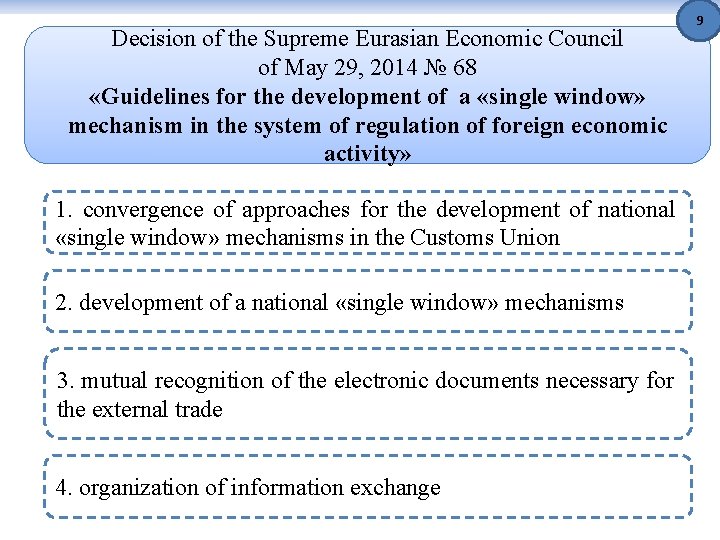 9

Decision of the Supreme Eurasian Economic Council of May 29, 2014 № 68
«Guidelines for the development of a «single window» mechanism in the system of regulation of foreign economic activity»

1. convergence of approaches for the development of national «single window» mechanisms in the Customs Union

2. development of a national «single window» mechanisms

3. mutual recognition of the electronic documents necessary for the external trade

4. organization of information exchange